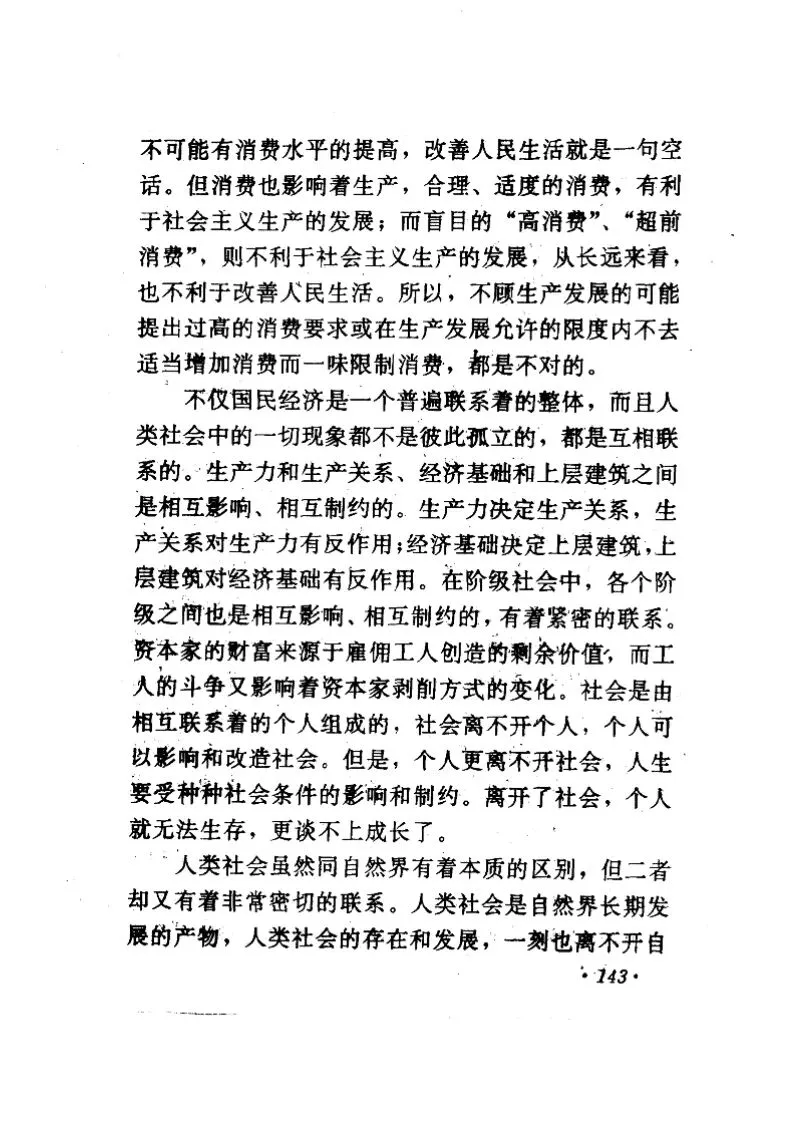 不可能有消费水平的提高，改善人民生活就是一句空话。但消费也影响着生产，合理、适度的消费，有利于社会主义生产的发展；而盲目的“高消费”、“超前消费”，则不利于社会主义生产的发展，从长远来看，也不利于改善人民生活。所以，不顾生产发展的可能提出过高的消费要求或在生产发展允许的限度内不去适当增加消费而一味限制消费，都是不对的。

不仅国民经济是一个普遍联系着的整体，而且人类社会中的一切现象都不是彼此孤立的，都是互相联系的。生产力和生产关系、经济基础和上层建筑之间是相互影响、相互制约的。生产力决定生产关系，生产关系对生产力有反作用；经济基础决定上层建筑，上层建筑对经济基础有反作用。在阶级社会中，各个阶级之间也是相互影响、相互制约的，有着紧密的联系。资本家的财富来源于雇佣工人创造的剩余价值，而工人的斗争又影响着资本家剥削方式的变化。社会是由相互联系着的个人组成的，社会离不开个人，个人可以影响和改造社会。但是，个人更离不开社会，人生要受种种社会条件的影响和制约。离开了社会，个人就无法生存，更谈不上成长了。

人类社会虽然同自然界有着本质的区别，但二者却又有着非常密切的联系。人类社会是自然界长期发展的产物，人类社会的存在和发展，一刻也离不开自

· 143 ·